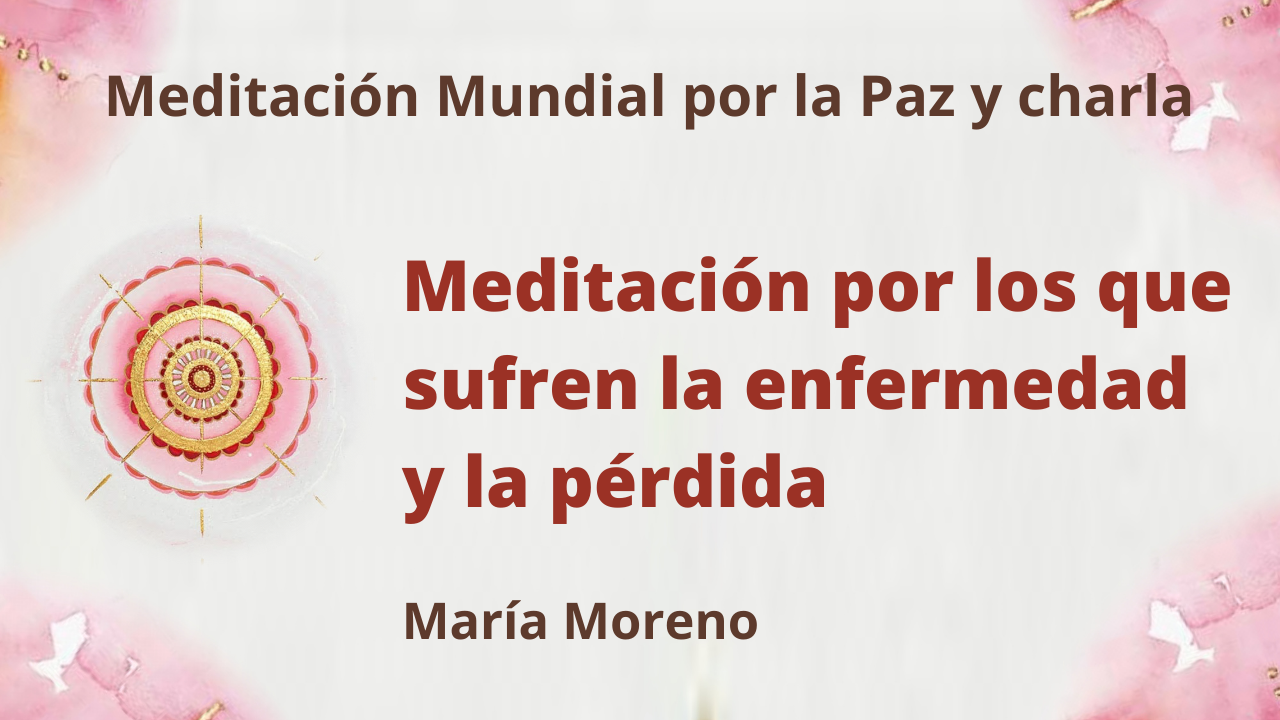 Meditación Mundial por la Paz y charla

Meditación por los que sufren la enfermedad y la pérdida

María Moreno